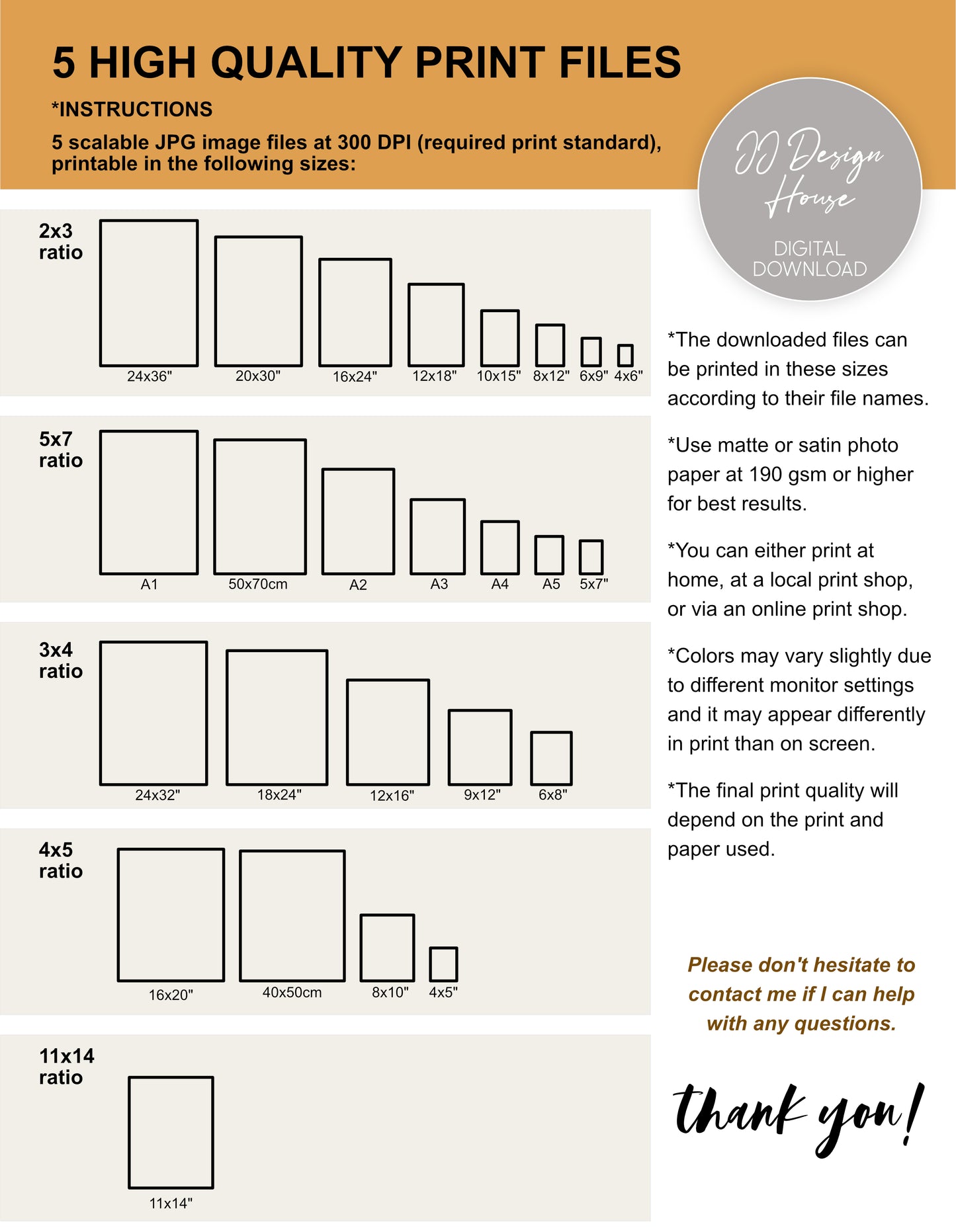 5 HIGH QUALITY PRINT FILES

*INSTRUCTIONS

5 scalable JPG image files at 300 DPI (required print standard), printable in the following sizes:

JJ Design House

DIGITAL DOWNLOAD

2x3 ratio

24x36" 20x30" 16x24" 12x18" 10x15" 8x12" 6x9" 4x6"

5x7 ratio

A1 50x70cm A2 A3 A4 A5 5x7"

3x4 ratio

24x32" 18x24" 12x16" 9x12" 6x8"

4x5 ratio

16x20" 40x50cm 8x10" 4x5"

11x14 ratio

11x14"

*The downloaded files can be printed in these sizes according to their file names.

*Use matte or satin photo paper at 190 gsm or higher for best results.

*You can either print at home, at a local print shop, or via an online print shop.

*Colors may vary slightly due to different monitor settings and it may appear differently in print than on screen.

*The final print quality will depend on the print and paper used.

Please don't hesitate to contact me if I can help with any questions.

thank you!